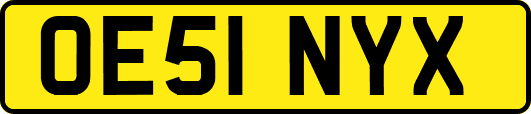 OE51 NYX